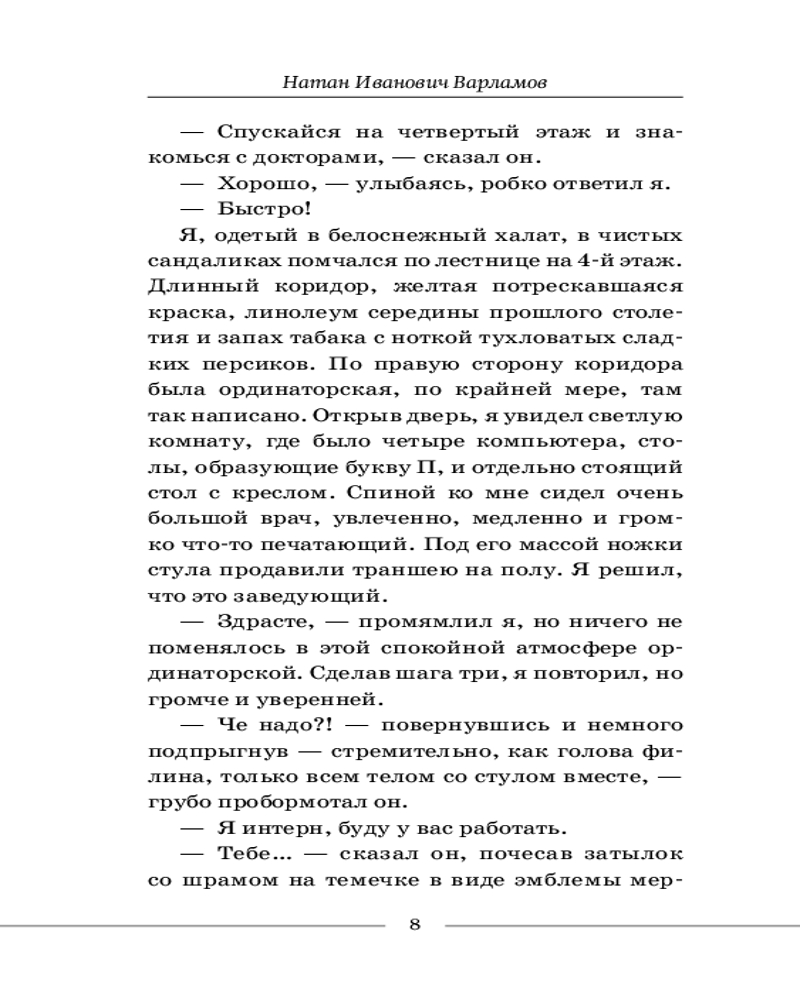 Натан Иванович Варламов

— Спускайся на четвертый этаж и знакомься с докторами, — сказал он.

— Хорошо, — улыбаясь, робко ответил я.

— Быстро!

Я, одетый в белоснежный халат, в чистых сандаликах помчался по лестнице на 4-й этаж. Длинный коридор, желтая потрескавшаяся краска, линолеум середины прошлого столетия и запах табака с ноткой тухловатых сладких персиков. По правую сторону коридора была ординаторская, по крайней мере, там так написано. Открыв дверь, я увидел светлую комнату, где было четыре компьютера, столы, образующие букву П, и отдельно стоящий стол с креслом. Спиной ко мне сидел очень большой врач, увлеченно, медленно и громко что-то печатающий. Под его массой ножки стула продавили траншею на полу. Я решил, что это заведующий.

— Здрасте, — промямлил я, но ничего не поменялось в этой спокойной атмосфере ординаторской. Сделав шага три, я повторил, но громче и уверенней.

— Че надо?! — повернувшись и немного подпрыгнув — стремительно, как голова филина, только всем телом со стулом вместе, — грубо пробормотал он.

— Я интерн, буду у вас работать.

— Тебе... — сказал он, почесав затылок со шрамом на темечке в виде эмблемы мер-

8